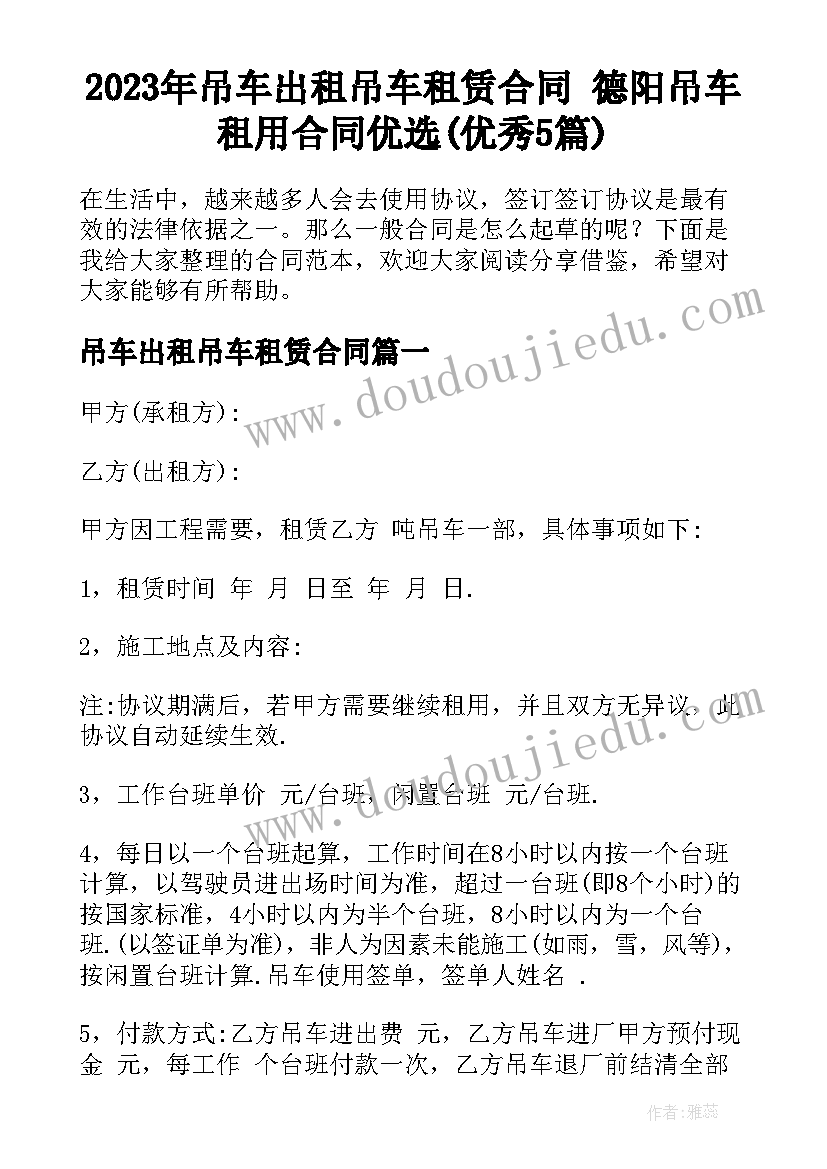 2023年吊车出租吊车租赁合同 德阳吊车租用合同优选(优秀5篇)

在生活中，越来越多人会去使用协议，签订签订协议是最有效的法律依据之一。那么一般合同是怎么起草的呢？下面是我给大家整理的合同范本，欢迎大家阅读分享借鉴，希望对大家能够有所帮助。

吊车出租吊车租赁合同篇一

甲方(承租方):

乙方(出租方):

甲方因工程需要，租赁乙方 吨吊车一部，具体事项如下:

1，租赁时间 年 月 日至 年 月 日.

2，施工地点及内容:

注:协议期满后，若甲方需要继续租用，并且双方无异议，此协议自动延续生效.

3，工作台班单价 元/台班，闲置台班 元/台班.

4，每日以一个台班起算，工作时间在8小时以内按一个台班计算，以驾驶员进出场时间为准，超过一台班(即8个小时)的按国家标准，4小时以内为半个台班，8小时以内为一个台班.(以签证单为准)，非人为因素未能施工(如雨，雪，风等)，按闲置台班计算.吊车使用签单，签单人姓名 .

5，付款方式:乙方吊车进出费 元，乙方吊车进厂甲方预付现金 元，每工作 个台班付款一次，乙方吊车退厂前结清全部

www.doudoujiedu.com

www.doudoujiedu.com

作者：雅蕊